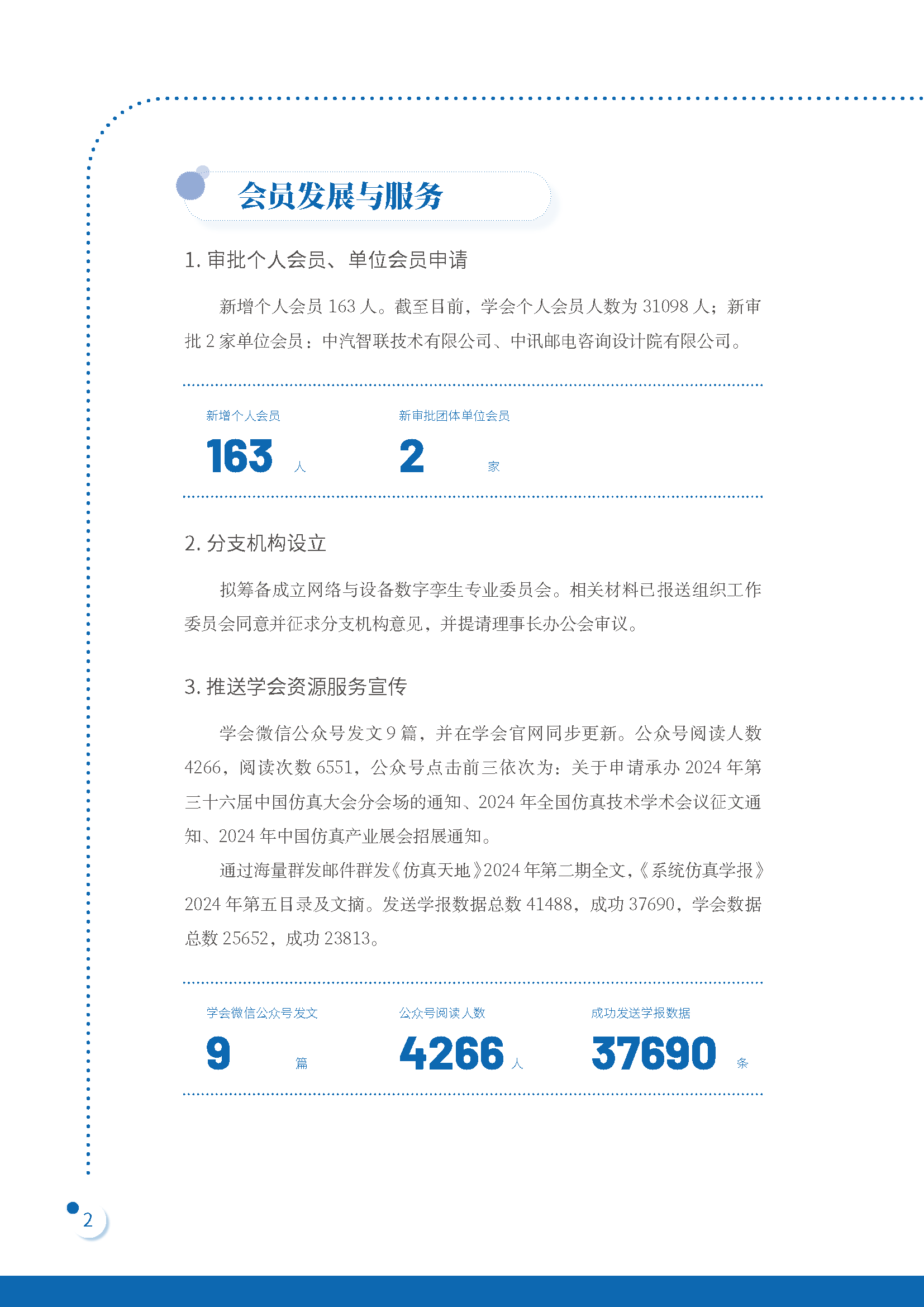 会员发展与服务

1. 审批个人会员、单位会员申请

新增个人会员 163 人。截至目前，学会个人会员人数为 31098 人；新审批 2 家单位会员：中汽智联技术有限公司、中讯邮电咨询设计院有限公司。

新增个人会员
163 人

新审批团体单位会员
2 家

2. 分支机构设立

拟筹备成立网络与设备数字孪生专业委员会。相关材料已报送组织工作委员会同意并征求分支机构意见，并提请理事长办公会审议。

3. 推送学会资源服务宣传

学会微信公众号发文 9 篇，并在学会官网同步更新。公众号阅读人数 4266，阅读次数 6551，公众号点击前三依次为：关于申请承办 2024 年第三十六届中国仿真大会分会场的通知、2024 年全国仿真技术学术会议征文通知、2024 年中国仿真产业展会招展通知。

通过海量群发邮件群发《仿真天地》2024 年第二期全文，《系统仿真学报》2024 年第五目录及文摘。发送学报数据总数 41488，成功 37690，学会数据总数 25652，成功 23813。

学会微信公众号发文
9 篇

公众号阅读人数
4266 人

成功发送学报数据
37690 条

2